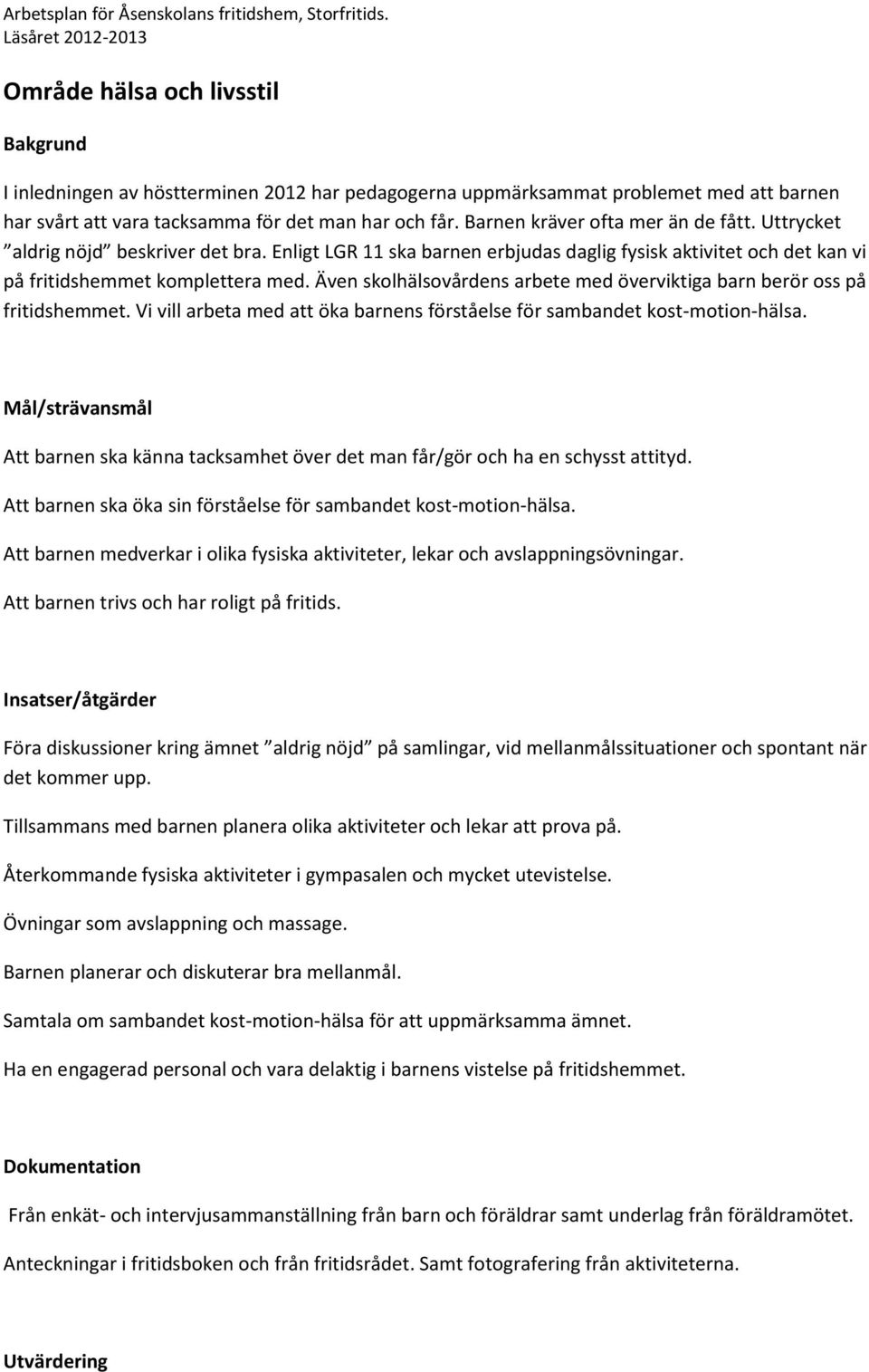 Arbetsplan för Åsenskolans fritidshem, Storfritids.
Läsåret 2012-2013

Område hälsa och livsstil

Bakgrund

I inledningen av höstterminen 2012 har pedagogerna uppmärksammat problemet med att barnen har svårt att vara tacksamma för det man har och får. Barnen kräver ofta mer än de fått. Uttrycket ”aldrig nöjd” beskriver det bra. Enligt LGR 11 ska barnen erbjudas daglig fysisk aktivitet och det kan vi på fritidshemmet komplettera med. Även skolhälsovårdens arbete med överviktiga barn berör oss på fritidshemmet. Vi vill arbeta med att öka barnens förståelse för sambandet kost-motion-hälsa.

Mål/strävansmål

Att barnen ska känna tacksamhet över det man får/gör och ha en schysst attityd.

Att barnen ska öka sin förståelse för sambandet kost-motion-hälsa.

Att barnen medverkar i olika fysiska aktiviteter, lekar och avslappningsövningar.

Att barnen trivs och har roligt på fritids.

Insatser/åtgärder

Föra diskussioner kring ämnet ”aldrig nöjd” på samlingar, vid mellanmålssituationer och spontant när det kommer upp.

Tillsammans med barnen planera olika aktiviteter och lekar att prova på.

Återkommande fysiska aktiviteter i gympasalen och mycket utevistelse.

Övningar som avslappning och massage.

Barnen planerar och diskuterar bra mellanmål.

Samtala om sambandet kost-motion-hälsa för att uppmärksamma ämnet.

Ha en engagerad personal och vara delaktig i barnens vistelse på fritidshemmet.

Dokumentation

Från enkät- och intervjusammanställning från barn och föräldrar samt underlag från föräldramötet.

Anteckningar i fritidsboken och från fritidsrådet. Samt fotografering från aktiviteterna.

Utvärdering